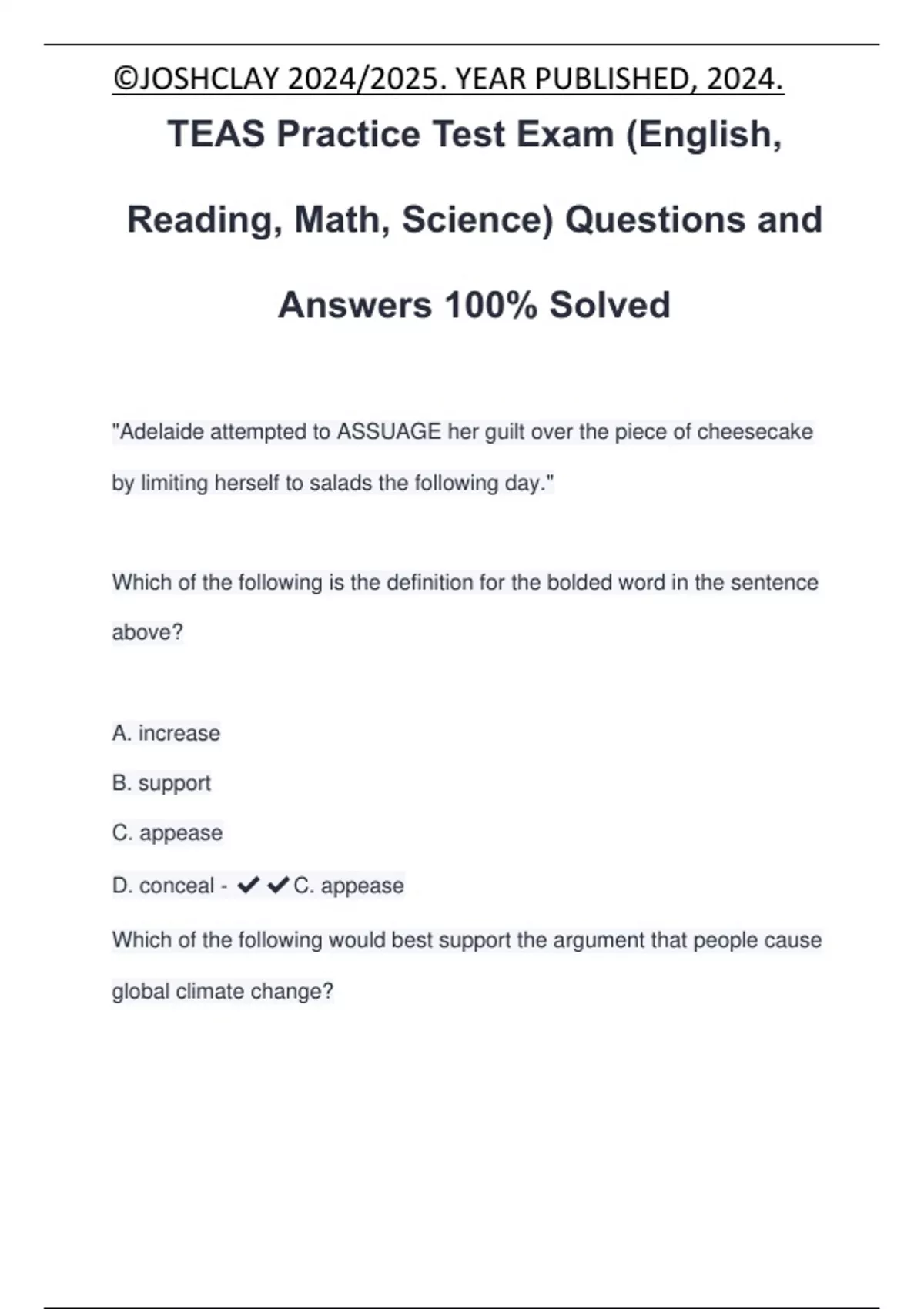 ©JOSHCLAY 2024/2025. YEAR PUBLISHED, 2024.

TEAS Practice Test Exam (English, Reading, Math, Science) Questions and Answers 100% Solved

"Adelaide attempted to ASSUAGE her guilt over the piece of cheesecake by limiting herself to salads the following day."

Which of the following is the definition for the bolded word in the sentence above?

A. increase

B. support

C. appease

D. conceal - ✔✔C. appease

Which of the following would best support the argument that people cause global climate change?